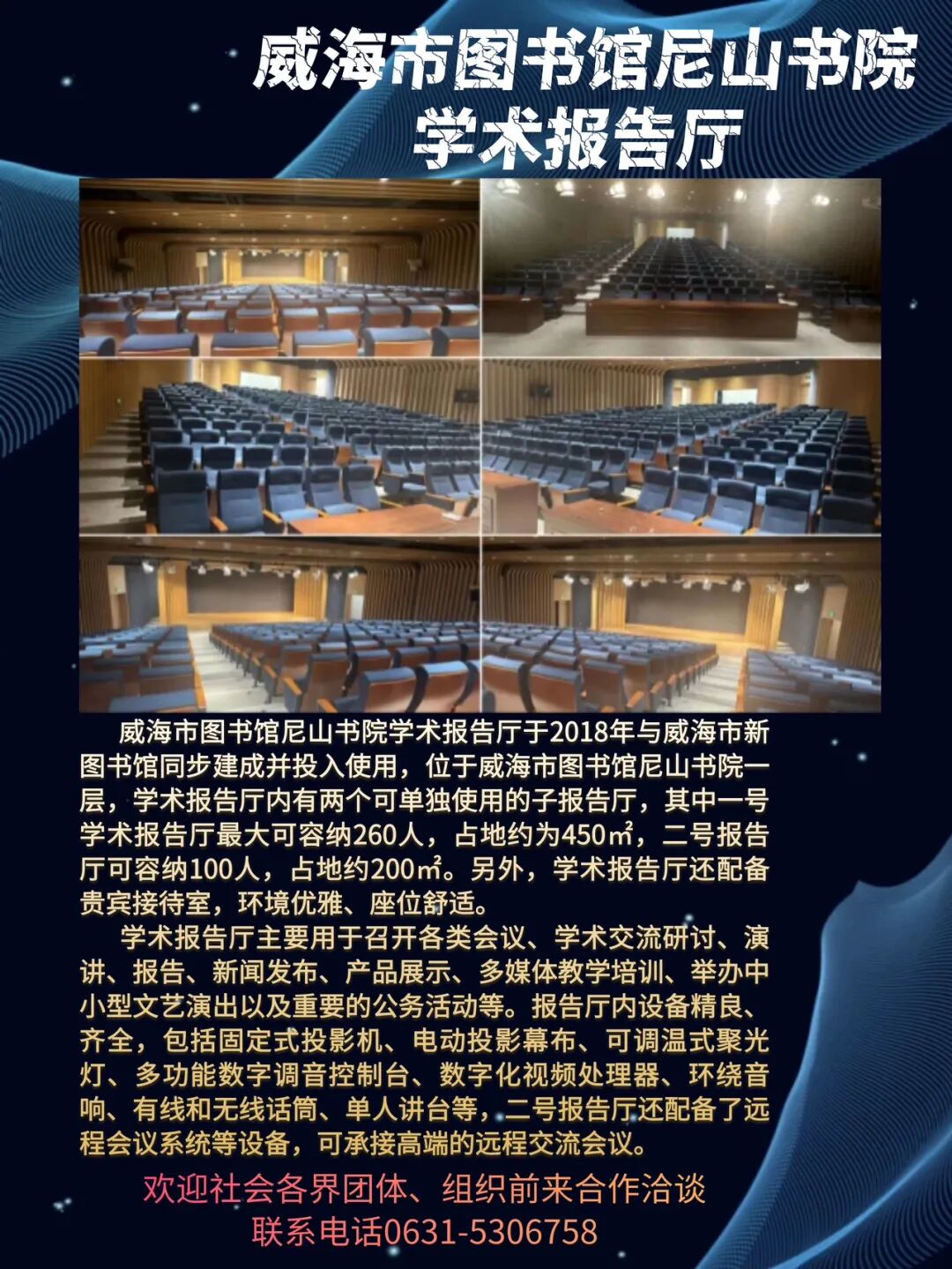 威海市图书馆尼山书院
学术报告厅

威海市图书馆尼山书院学术报告厅于2018年与威海市新图书馆同步建成并投入使用，位于威海市图书馆尼山书院一层，学术报告厅内有两个可单独使用的子报告厅，其中一号学术报告厅最大可容纳260人，占地约为450㎡，二号报告厅可容纳100人，占地约200㎡。另外，学术报告厅还配备贵宾接待室，环境优雅、座位舒适。

学术报告厅主要用于召开各类会议、学术交流研讨、演讲、报告、新闻发布、产品展示、多媒体教学培训、举办中小型文艺演出以及重要的公务活动等。报告厅内设备精良、齐全，包括固定式投影机、电动投影幕布、可调温式聚光灯、多功能数字调音控制台、数字化视频处理器、环绕音响、有线和无线话筒、单人讲台等，二号报告厅还配备了远程会议系统等设备，可承接高端的远程交流会议。

欢迎社会各界团体、组织前来合作洽谈
联系电话0631-5306758